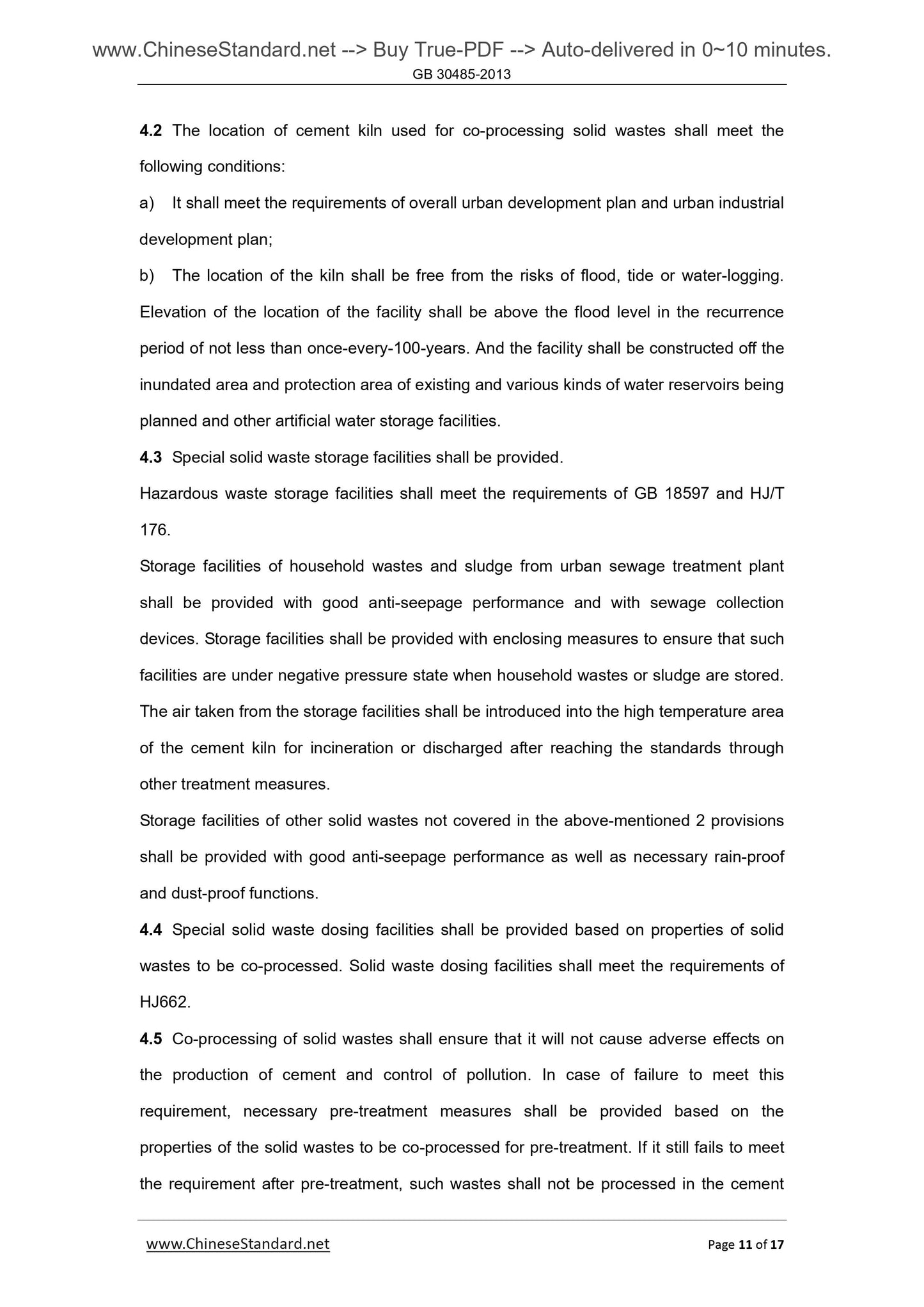 www.ChineseStandard.net --> Buy True-PDF --> Auto-delivered in 0~10 minutes.
GB 30485-2013

4.2 The location of cement kiln used for co-processing solid wastes shall meet the following conditions:

a) It shall meet the requirements of overall urban development plan and urban industrial development plan;

b) The location of the kiln shall be free from the risks of flood, tide or water-logging. Elevation of the location of the facility shall be above the flood level in the recurrence period of not less than once-every-100-years. And the facility shall be constructed off the inundated area and protection area of existing and various kinds of water reservoirs being planned and other artificial water storage facilities.

4.3 Special solid waste storage facilities shall be provided.

Hazardous waste storage facilities shall meet the requirements of GB 18597 and HJ/T 176.

Storage facilities of household wastes and sludge from urban sewage treatment plant shall be provided with good anti-seepage performance and with sewage collection devices. Storage facilities shall be provided with enclosing measures to ensure that such facilities are under negative pressure state when household wastes or sludge are stored. The air taken from the storage facilities shall be introduced into the high temperature area of the cement kiln for incineration or discharged after reaching the standards through other treatment measures.

Storage facilities of other solid wastes not covered in the above-mentioned 2 provisions shall be provided with good anti-seepage performance as well as necessary rain-proof and dust-proof functions.

4.4 Special solid waste dosing facilities shall be provided based on properties of solid wastes to be co-processed. Solid waste dosing facilities shall meet the requirements of HJ662.

4.5 Co-processing of solid wastes shall ensure that it will not cause adverse effects on the production of cement and control of pollution. In case of failure to meet this requirement, necessary pre-treatment measures shall be provided based on the properties of the solid wastes to be co-processed for pre-treatment. If it still fails to meet the requirement after pre-treatment, such wastes shall not be processed in the cement

www.ChineseStandard.net
Page 11 of 17